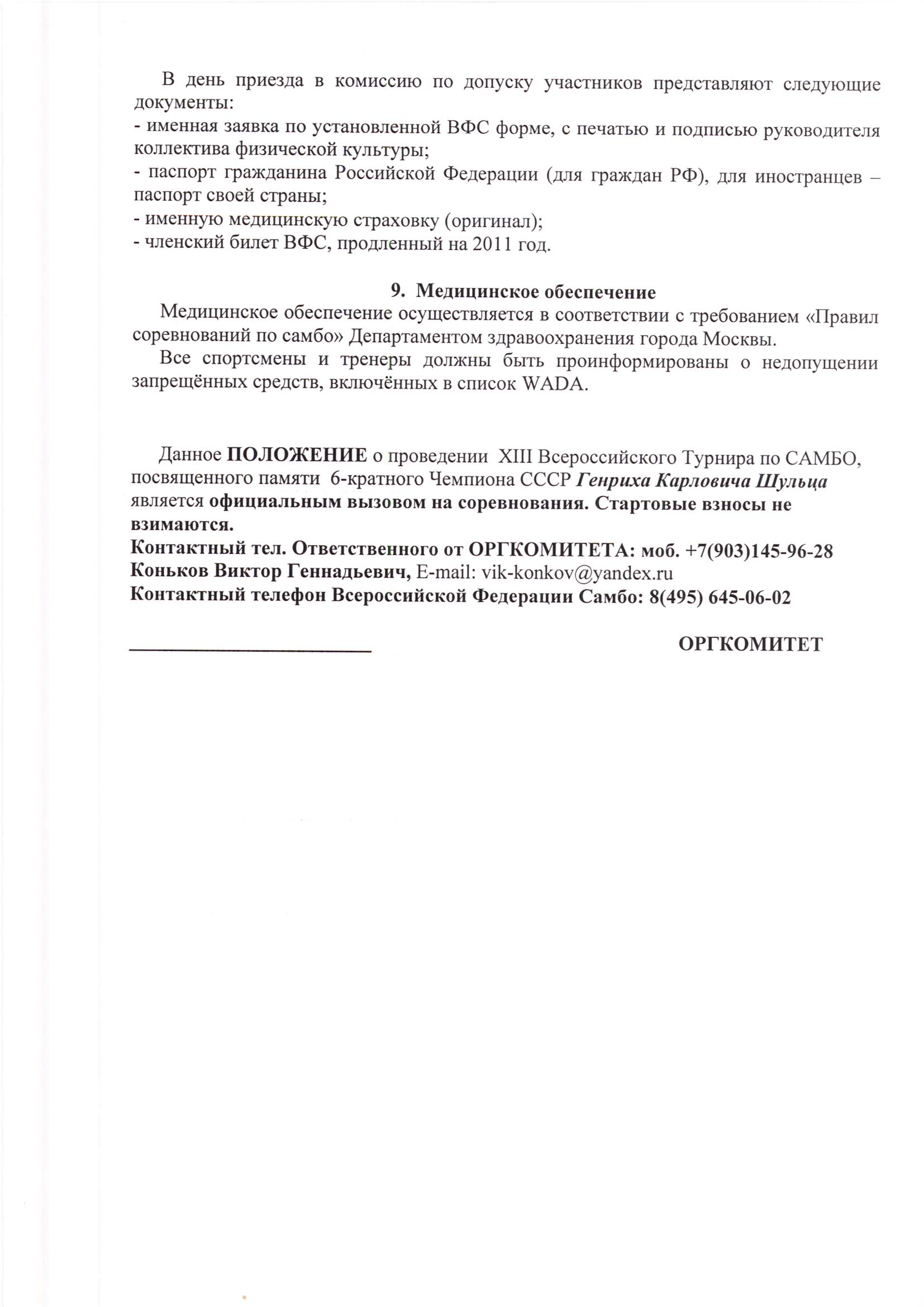 В день приезда в комиссию по допуску участников представляют следующие документы:
- именная заявка по установленной ВФС форме, с печатью и подписью руководителя коллектива физической культуры;
- паспорт гражданина Российской Федерации (для граждан РФ), для иностранцев – паспорт своей страны;
- именную медицинскую страховку (оригинал);
- членский билет ВФС, продленный на 2011 год.

9. Медицинское обеспечение

Медицинское обеспечение осуществляется в соответствии с требованием «Правил соревнований по самбо» Департаментом здравоохранения города Москвы.

Все спортсмены и тренеры должны быть проинформированы о недопущении запрещённых средств, включённых в список WADA.

Данное ПОЛОЖЕНИЕ о проведении XIII Всероссийского Турнира по САМБО, посвященного памяти 6-кратного Чемпиона СССР Генриха Карловича Шульца является официальным вызовом на соревнования. Стартовые взносы не взимаются.
Контактный тел. Ответственного от ОРГКОМИТЕТА: моб. +7(903)145-96-28
Коньков Виктор Геннадьевич, E-mail: vik-konkov@yandex.ru
Контактный телефон Всероссийской Федерации Самбо: 8(495) 645-06-02

ОРГКОМИТЕТ